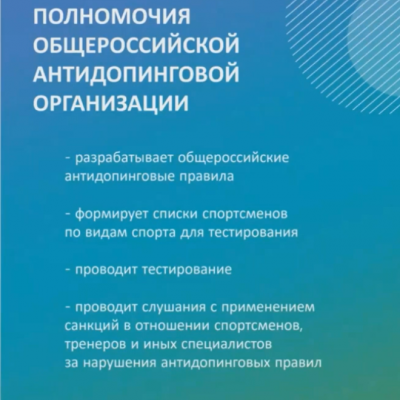 ПОЛНОМОЧИЯ ОБЩЕРОССИЙСКОЙ АНТИДОПИНГОВОЙ ОРГАНИЗАЦИИ

- разрабатывает общероссийские антидопинговые правила

- формирует списки спортсменов по видам спорта для тестирования

- проводит тестирование

- проводит слушания с применением санкций в отношении спортсменов, тренеров и иных специалистов за нарушения антидопинговых правил